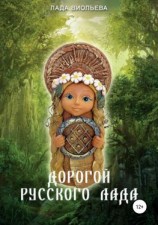 ЛАДА ВИОЛЬЕВА

ДОРОГОЙ РУССКОГО ЛАДА

12+